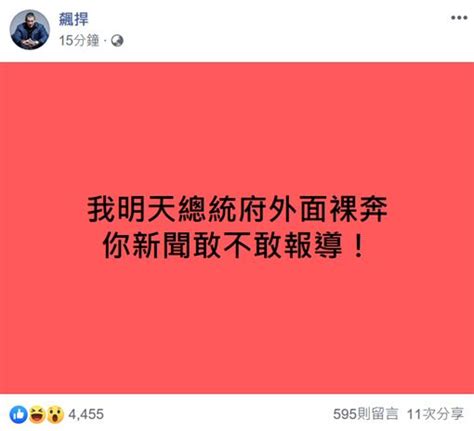 飆捍
15分鐘 ·

我明天總統府外面裸奔
你新聞敢不敢報導！

4,455
595則留言 11次分享